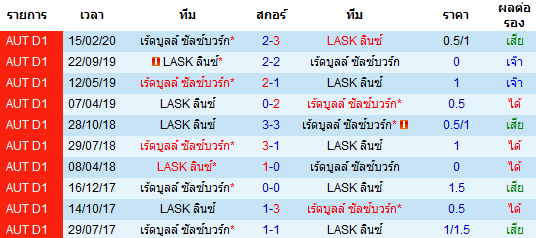 | รายการ | เวลา | ทีม | สกอร์ | ทีม | ราคา | ผลต่อรอง |
|---|---|---|---|---|---|---|
| AUT D1 | 15/02/20 | เร้ดบูลล์ ซัลซ์บวร์ก* | 2-3 | LASK ลินซ์ | 0.5/1 | เสีย |
| AUT D1 | 22/09/19 | LASK ลินซ์* | 2-2 | เร้ดบูลล์ ซัลซ์บวร์ก | 0 | เจ๊า |
| AUT D1 | 12/05/19 | เร้ดบูลล์ ซัลซ์บวร์ก* | 2-1 | LASK ลินซ์ | 1 | เจ๊า |
| AUT D1 | 07/04/19 | LASK ลินซ์ | 0-2 | เร้ดบูลล์ ซัลซ์บวร์ก* | 0.5 | ได้ |
| AUT D1 | 28/10/18 | LASK ลินซ์ | 3-3 | เร้ดบูลล์ ซัลซ์บวร์ก* | 0.5/1 | เสีย |
| AUT D1 | 29/07/18 | เร้ดบูลล์ ซัลซ์บวร์ก* | 3-1 | LASK ลินซ์ | 1 | ได้ |
| AUT D1 | 08/04/18 | LASK ลินซ์* | 1-0 | เร้ดบูลล์ ซัลซ์บวร์ก | 0 | ได้ |
| AUT D1 | 16/12/17 | เร้ดบูลล์ ซัลซ์บวร์ก* | 0-0 | LASK ลินซ์ | 1.5 | เสีย |
| AUT D1 | 14/10/17 | LASK ลินซ์ | 1-3 | เร้ดบูลล์ ซัลซ์บวร์ก* | 0.5 | ได้ |
| AUT D1 | 29/07/17 | เร้ดบูลล์ ซัลซ์บวร์ก* | 1-1 | LASK ลินซ์ | 1/1.5 | เสีย |